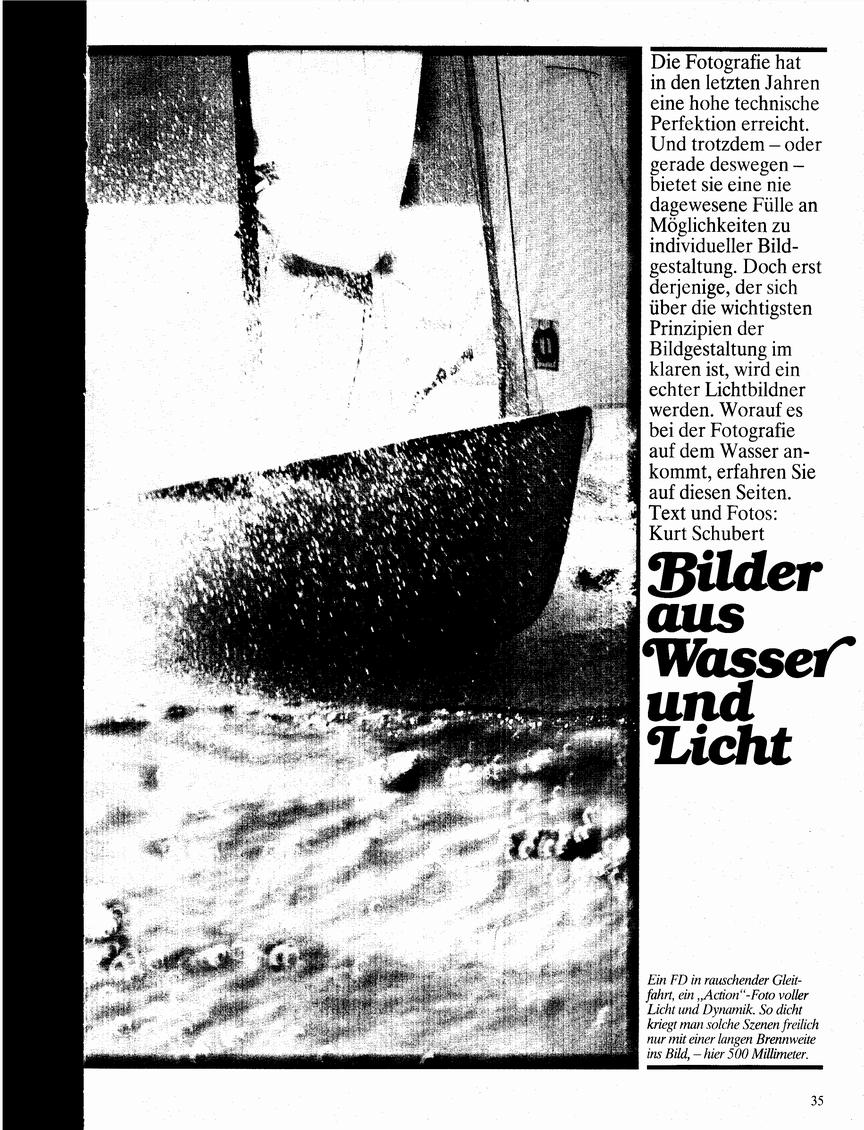 Die Fotografie hat in den letzten Jahren eine hohe technische Perfektion erreicht. Und trotzdem – oder gerade deswegen – bietet sie eine nie dagewesene Fülle an Möglichkeiten zu individueller Bildgestaltung. Doch erst derjenige, der sich über die wichtigsten Prinzipien der Bildgestaltung im klaren ist, wird ein echter Lichtbildner werden. Worauf es bei der Fotografie auf dem Wasser ankommt, erfahren Sie auf diesen Seiten.
Text und Fotos: Kurt Schubert

Bilder aus Wasser und Licht

Ein FD in rauschender Gleitfahrt, ein „Action"-Foto voller Licht und Dynamik. So dicht kriegt man solche Szenen freilich nur mit einer langen Brennweite ins Bild, – hier 500 Millimeter.

35